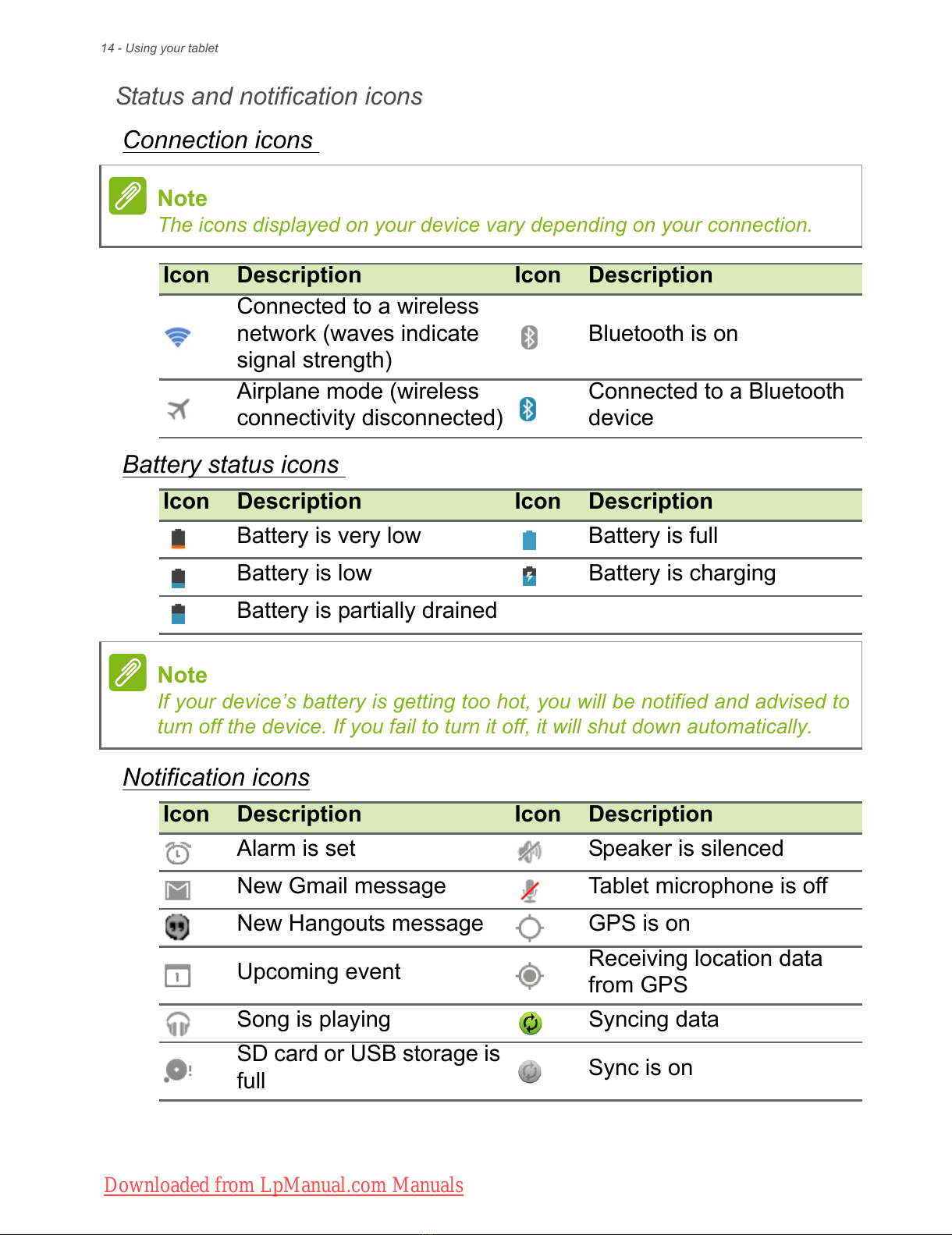 14 - Using your tablet

Status and notification icons

Connection icons

Note
The icons displayed on your device vary depending on your connection.

| Icon | Description | Icon | Description |
|---|---|---|---|
|  | Connected to a wireless network (waves indicate signal strength) |  | Bluetooth is on |
|  | Airplane mode (wireless connectivity disconnected) |  | Connected to a Bluetooth device |

Battery status icons

| Icon | Description | Icon | Description |
|---|---|---|---|
|  | Battery is very low |  | Battery is full |
|  | Battery is low |  | Battery is charging |
|  | Battery is partially drained |  |  |

Note
If your device's battery is getting too hot, you will be notified and advised to turn off the device. If you fail to turn it off, it will shut down automatically.

Notification icons

| Icon | Description | Icon | Description |
|---|---|---|---|
|  | Alarm is set |  | Speaker is silenced |
|  | New Gmail message |  | Tablet microphone is off |
|  | New Hangouts message |  | GPS is on |
|  | Upcoming event |  | Receiving location data from GPS |
|  | Song is playing |  | Syncing data |
|  | SD card or USB storage is full |  | Sync is on |

Downloaded from LpManual.com Manuals